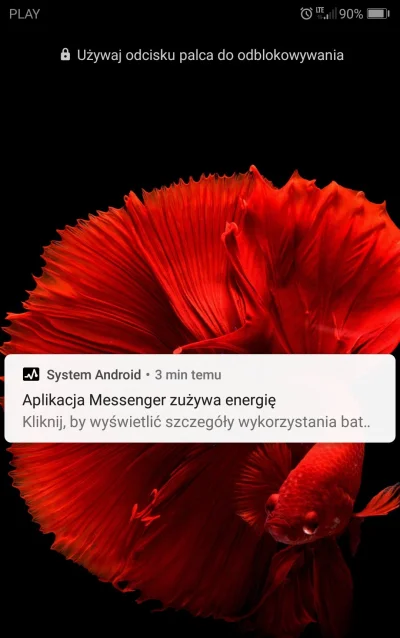 PLAY

LTE 90%

Używaj odcisku palca do odblokowywania

System Android • 3 min temu

Aplikacja Messenger zużywa energię

Kliknij, by wyświetlić szczegóły wykorzystania bat..